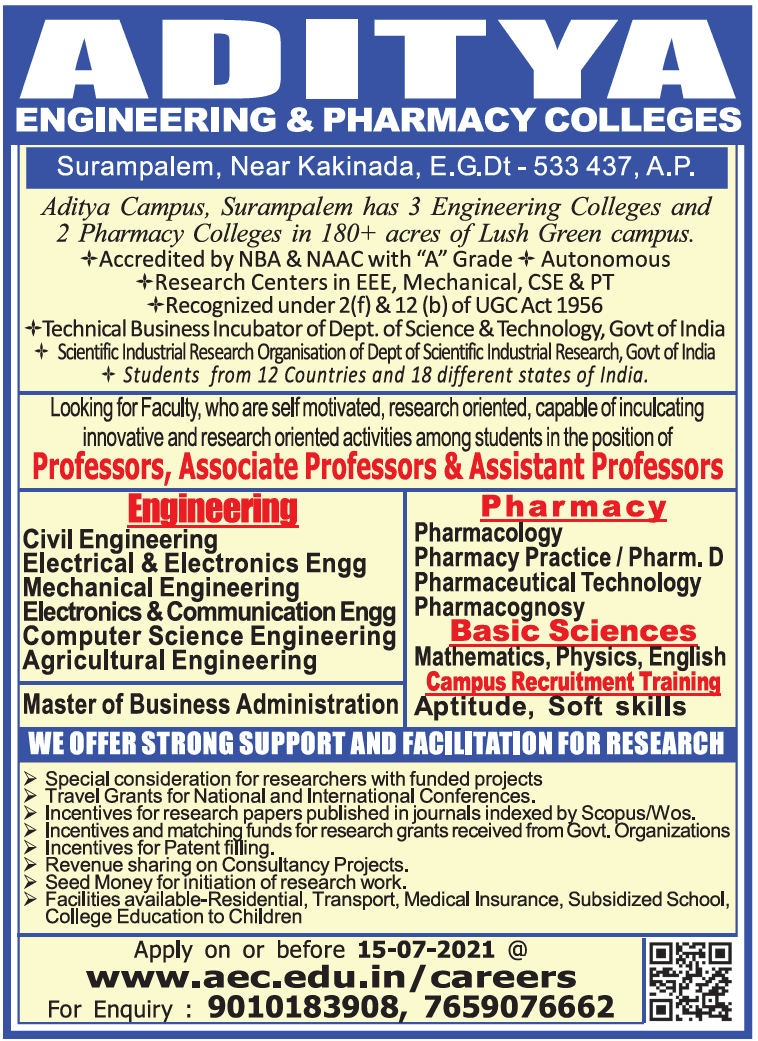 ADITYA
ENGINEERING & PHARMACY COLLEGES

Surampalem, Near Kakinada, E.G.Dt - 533 437, A.P.

Aditya Campus, Surampalem has 3 Engineering Colleges and 2 Pharmacy Colleges in 180+ acres of Lush Green campus.
✦Accredited by NBA & NAAC with "A" Grade ✦ Autonomous
✦Research Centers in EEE, Mechanical, CSE & PT
✦Recognized under 2(f) & 12 (b) of UGC Act 1956
✦Technical Business Incubator of Dept. of Science & Technology, Govt of India
✦ Scientific Industrial Research Organisation of Dept of Scientific Industrial Research, Govt of India
✦ Students from 12 Countries and 18 different states of India.

Looking for Faculty, who are self motivated, research oriented, capable of inculcating innovative and research oriented activities among students in the position of
Professors, Associate Professors & Assistant Professors

Engineering
Civil Engineering
Electrical & Electronics Engg
Mechanical Engineering
Electronics & Communication Engg
Computer Science Engineering
Agricultural Engineering

Master of Business Administration

Pharmacy
Pharmacology
Pharmacy Practice / Pharm. D
Pharmaceutical Technology
Pharmacognosy

Basic Sciences
Mathematics, Physics, English

Campus Recruitment Training
Aptitude, Soft skills

WE OFFER STRONG SUPPORT AND FACILITATION FOR RESEARCH

➢ Special consideration for researchers with funded projects
➢ Travel Grants for National and International Conferences.
➢ Incentives for research papers published in journals indexed by Scopus/Wos.
➢ Incentives and matching funds for research grants received from Govt. Organizations
➢ Incentives for Patent filling.
➢ Revenue sharing on Consultancy Projects.
➢ Seed Money for initiation of research work.
➢ Facilities available-Residential, Transport, Medical Insurance, Subsidized School, College Education to Children

Apply on or before 15-07-2021 @
www.aec.edu.in/careers
For Enquiry : 9010183908, 7659076662